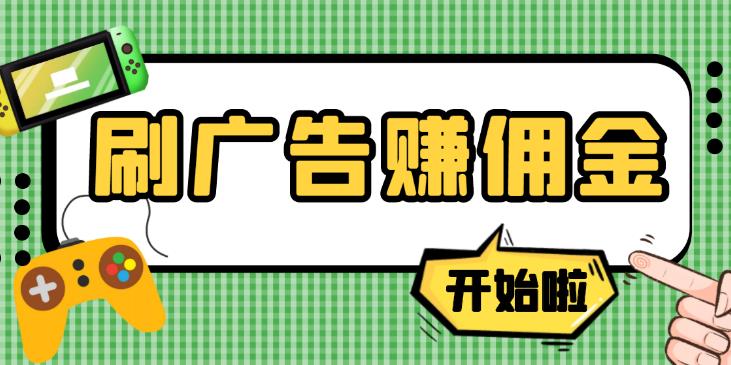 刷广告赚佣金

开始啦